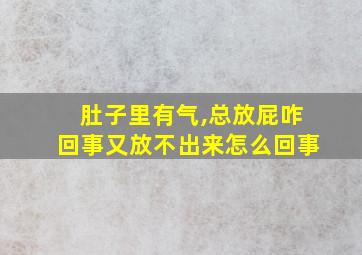 肚子里有气,总放屁咋回事又放不出来怎么回事